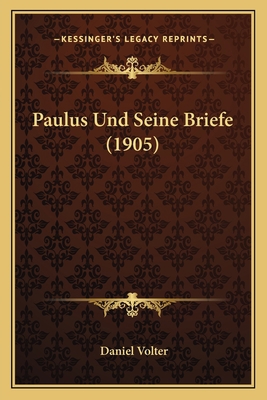 —KESSINGER'S LEGACY REPRINTS—

Paulus Und Seine Briefe (1905)

Daniel Volter